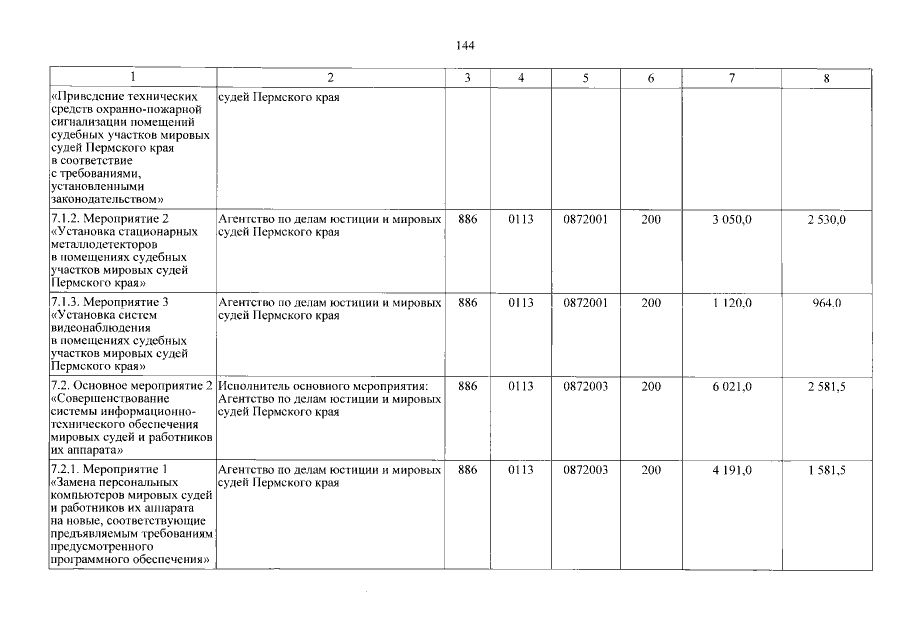 144

| 1 | 2 | 3 | 4 | 5 | 6 | 7 | 8 |
|---|---|---|---|---|---|---|---|
| «Приведение технических средств охранно-пожарной сигнализации помещений судебных участков мировых судей Пермского края в соответствие с требованиями, установленными законодательством» | судей Пермского края | | | | | | |
| 7.1.2. Мероприятие 2 «Установка стационарных металлодетекторов в помещениях судебных участков мировых судей Пермского края» | Агентство по делам юстиции и мировых судей Пермского края | 886 | 0113 | 0872001 | 200 | 3 050,0 | 2 530,0 |
| 7.1.3. Мероприятие 3 «Установка систем видеонаблюдения в помещениях судебных участков мировых судей Пермского края» | Агентство по делам юстиции и мировых судей Пермского края | 886 | 0113 | 0872001 | 200 | 1 120,0 | 964,0 |
| 7.2. Основное мероприятие 2 «Совершенствование системы информационно-технического обеспечения мировых судей и работников их аппарата» | Исполнитель основного мероприятия: Агентство по делам юстиции и мировых судей Пермского края | 886 | 0113 | 0872003 | 200 | 6 021,0 | 2 581,5 |
| 7.2.1. Мероприятие 1 «Замена персональных компьютеров мировых судей и работников их аппарата на новые, соответствующие предъявляемым требованиям предусмотренного программного обеспечения» | Агентство по делам юстиции и мировых судей Пермского края | 886 | 0113 | 0872003 | 200 | 4 191,0 | 1 581,5 |